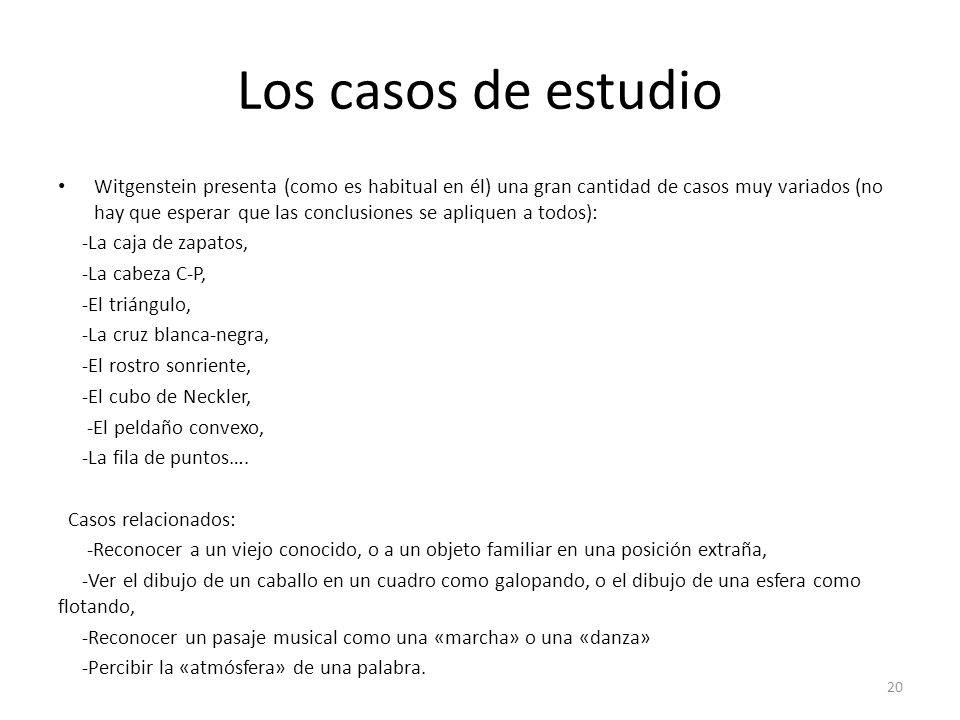 Los casos de estudio

• Witgenstein presenta (como es habitual en él) una gran cantidad de casos muy variados (no hay que esperar que las conclusiones se apliquen a todos):

-La caja de zapatos,

-La cabeza C-P,

-El triángulo,

-La cruz blanca-negra,

-El rostro sonriente,

-El cubo de Neckler,

-El peldaño convexo,

-La fila de puntos….

Casos relacionados:

-Reconocer a un viejo conocido, o a un objeto familiar en una posición extraña,

-Ver el dibujo de un caballo en un cuadro como galopando, o el dibujo de una esfera como flotando,

-Reconocer un pasaje musical como una «marcha» o una «danza»

-Percibir la «atmósfera» de una palabra.

20